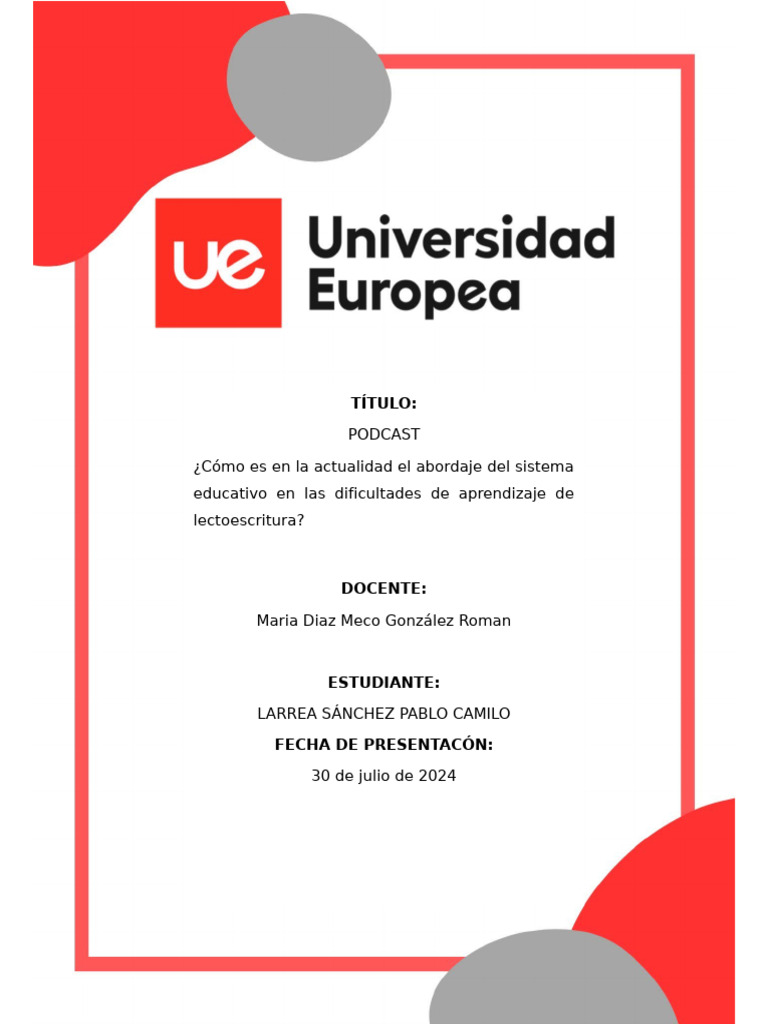 ue Universidad Europea

TÍTULO:

PODCAST

¿Cómo es en la actualidad el abordaje del sistema educativo en las dificultades de aprendizaje de lectoescritura?

DOCENTE:

Maria Diaz Meco González Roman

ESTUDIANTE:

LARREA SÁNCHEZ PABLO CAMILO

FECHA DE PRESENTACÓN:

30 de julio de 2024